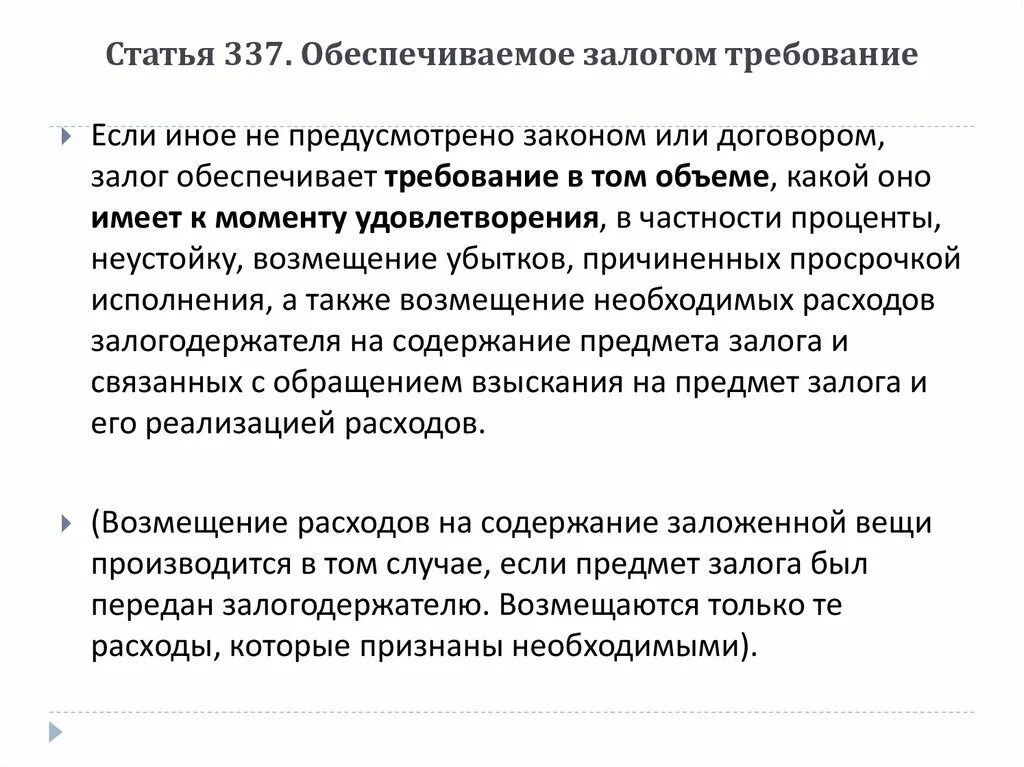 Статья 337. Обеспечиваемое залогом требование

Если иное не предусмотрено законом или договором, залог обеспечивает требование в том объеме, какой оно имеет к моменту удовлетворения, в частности проценты, неустойку, возмещение убытков, причиненных просрочкой исполнения, а также возмещение необходимых расходов залогодержателя на содержание предмета залога и связанных с обращением взыскания на предмет залога и его реализацией расходов.

(Возмещение расходов на содержание заложенной вещи производится в том случае, если предмет залога был передан залогодержателю. Возмещаются только те расходы, которые признаны необходимыми).